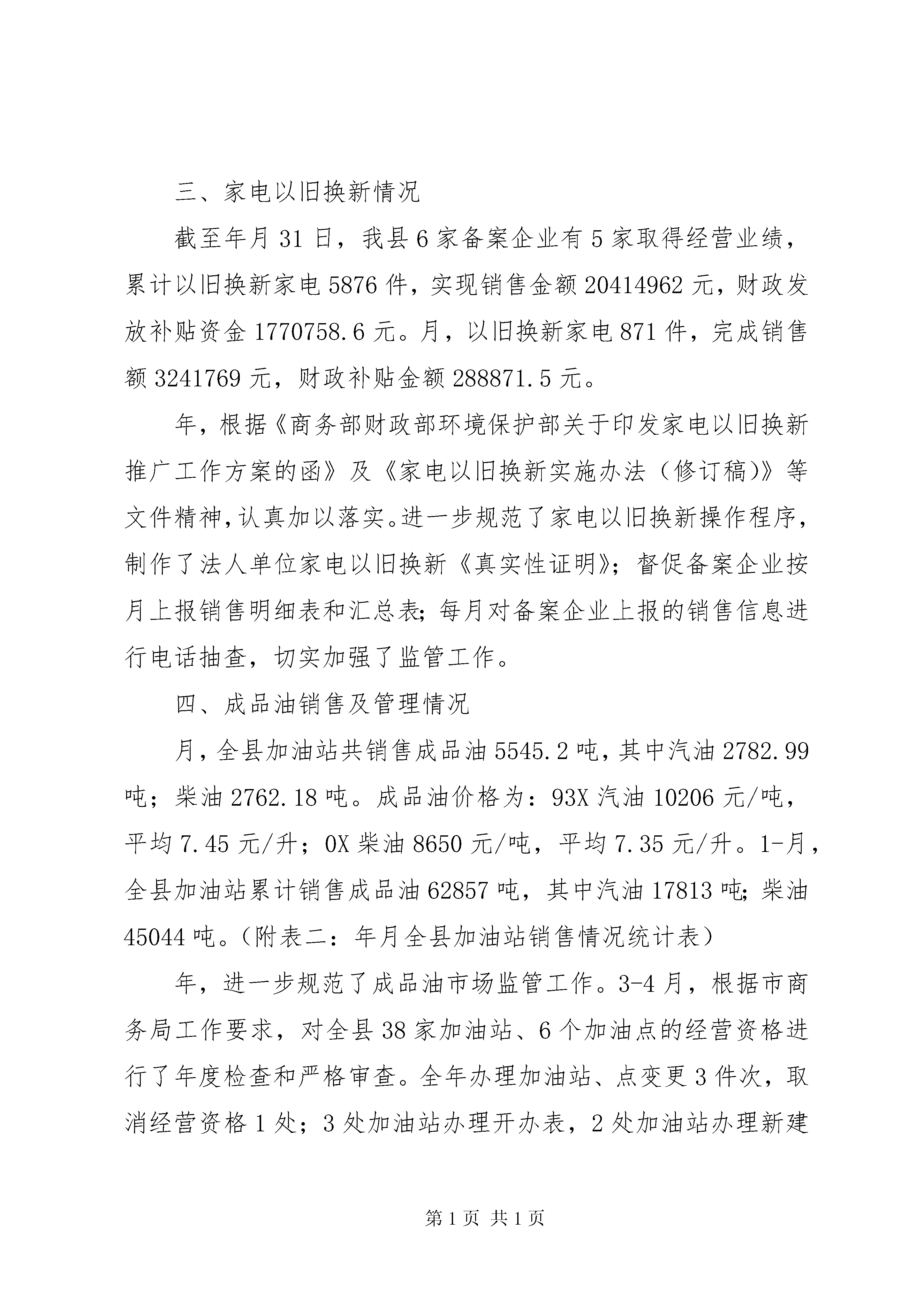 三、家电以旧换新情况

截至年月31日，我县6家备案企业有5家取得经营业绩，累计以旧换新家电5876件，实现销售金额20414962元，财政发放补贴资金1770758.6元。月，以旧换新家电871件，完成销售额3241769元，财政补贴金额288871.5元。

年，根据《商务部财政部环境保护部关于印发家电以旧换新推广工作方案的函》及《家电以旧换新实施办法（修订稿）》等文件精神，认真加以落实。进一步规范了家电以旧换新操作程序，制作了法人单位家电以旧换新《真实性证明》；督促备案企业按月上报销售明细表和汇总表；每月对备案企业上报的销售信息进行电话抽查，切实加强了监管工作。

四、成品油销售及管理情况

月，全县加油站共销售成品油5545.2吨，其中汽油2782.99吨；柴油2762.18吨。成品油价格为：93X汽油10206元/吨，平均7.45元/升；0X柴油8650元/吨，平均7.35元/升。1-月，全县加油站累计销售成品油62857吨，其中汽油17813吨；柴油45044吨。（附表二：年月全县加油站销售情况统计表）

年，进一步规范了成品油市场监管工作。3-4月，根据市商务局工作要求，对全县38家加油站、6个加油点的经营资格进行了年度检查和严格审查。全年办理加油站、点变更3件次，取消经营资格1处；3处加油站办理开办表，2处加油站办理新建

第1页 共1页